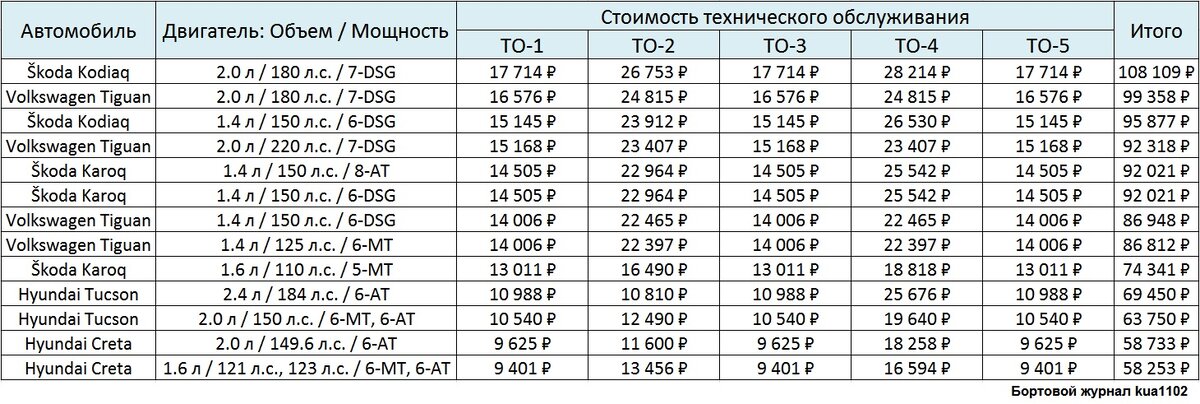 | Автомобиль | Двигатель: Объем / Мощность | Стоимость технического обслуживания | | | | | Итого |
|---|---|---|---|---|---|---|---|
| | | ТО-1 | ТО-2 | ТО-3 | ТО-4 | ТО-5 | |
| Škoda Kodiaq | 2.0 л / 180 л.с. / 7-DSG | 17 714 ₽ | 26 753 ₽ | 17 714 ₽ | 28 214 ₽ | 17 714 ₽ | 108 109 ₽ |
| Volkswagen Tiguan | 2.0 л / 180 л.с. / 7-DSG | 16 576 ₽ | 24 815 ₽ | 16 576 ₽ | 24 815 ₽ | 16 576 ₽ | 99 358 ₽ |
| Škoda Kodiaq | 1.4 л / 150 л.с. / 6-DSG | 15 145 ₽ | 23 912 ₽ | 15 145 ₽ | 26 530 ₽ | 15 145 ₽ | 95 877 ₽ |
| Volkswagen Tiguan | 2.0 л / 220 л.с. / 7-DSG | 15 168 ₽ | 23 407 ₽ | 15 168 ₽ | 23 407 ₽ | 15 168 ₽ | 92 318 ₽ |
| Škoda Karoq | 1.4 л / 150 л.с. / 8-AT | 14 505 ₽ | 22 964 ₽ | 14 505 ₽ | 25 542 ₽ | 14 505 ₽ | 92 021 ₽ |
| Škoda Karoq | 1.4 л / 150 л.с. / 6-DSG | 14 505 ₽ | 22 964 ₽ | 14 505 ₽ | 25 542 ₽ | 14 505 ₽ | 92 021 ₽ |
| Volkswagen Tiguan | 1.4 л / 150 л.с. / 6-DSG | 14 006 ₽ | 22 465 ₽ | 14 006 ₽ | 22 465 ₽ | 14 006 ₽ | 86 948 ₽ |
| Volkswagen Tiguan | 1.4 л / 125 л.с. / 6-MT | 14 006 ₽ | 22 397 ₽ | 14 006 ₽ | 22 397 ₽ | 14 006 ₽ | 86 812 ₽ |
| Škoda Karoq | 1.6 л / 110 л.с. / 5-MT | 13 011 ₽ | 16 490 ₽ | 13 011 ₽ | 18 818 ₽ | 13 011 ₽ | 74 341 ₽ |
| Hyundai Tucson | 2.4 л / 184 л.с. / 6-AT | 10 988 ₽ | 10 810 ₽ | 10 988 ₽ | 25 676 ₽ | 10 988 ₽ | 69 450 ₽ |
| Hyundai Tucson | 2.0 л / 150 л.с. / 6-MT, 6-AT | 10 540 ₽ | 12 490 ₽ | 10 540 ₽ | 19 640 ₽ | 10 540 ₽ | 63 750 ₽ |
| Hyundai Creta | 2.0 л / 149.6 л.с. / 6-AT | 9 625 ₽ | 11 600 ₽ | 9 625 ₽ | 18 258 ₽ | 9 625 ₽ | 58 733 ₽ |
| Hyundai Creta | 1.6 л / 121 л.с., 123 л.с. / 6-MT, 6-AT | 9 401 ₽ | 13 456 ₽ | 9 401 ₽ | 16 594 ₽ | 9 401 ₽ | 58 253 ₽ |

Бортовой журнал kua1102